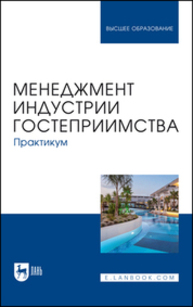 ВЫСШЕЕ ОБРАЗОВАНИЕ

МЕНЕДЖМЕНТ ИНДУСТРИИ ГОСТЕПРИИМСТВА

Практикум

ЛАНЬ

E.LANBOOK.COM